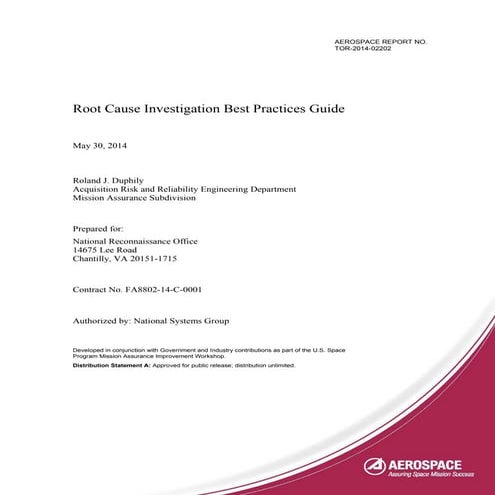 AEROSPACE REPORT NO.
TOR-2014-02202

Root Cause Investigation Best Practices Guide

May 30, 2014

Roland J. Duphily
Acquisition Risk and Reliability Engineering Department
Mission Assurance Subdivision

Prepared for:
National Reconnaissance Office
14675 Lee Road
Chantilly, VA 20151-1715

Contract No. FA8802-14-C-0001

Authorized by: National Systems Group

Developed in conjunction with Government and Industry contributions as part of the U.S. Space Program Mission Assurance Improvement Workshop.

Distribution Statement A: Approved for public release; distribution unlimited.

AEROSPACE
Assuring Space Mission Success